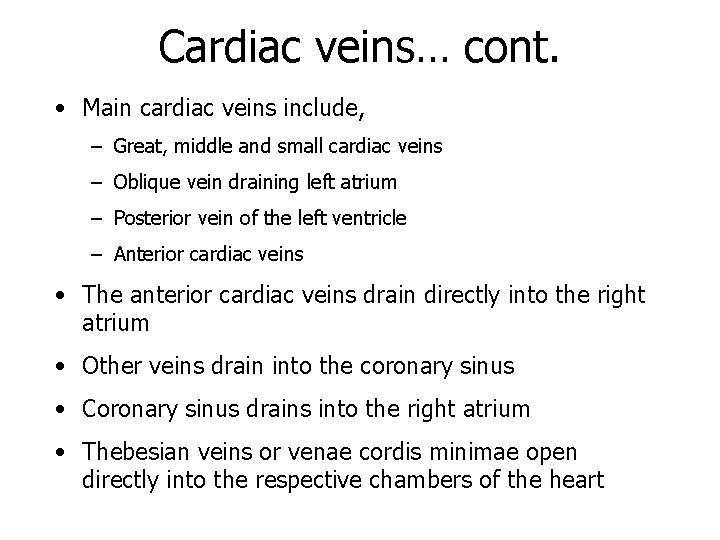 Cardiac veins… cont.

• Main cardiac veins include,
– Great, middle and small cardiac veins
– Oblique vein draining left atrium
– Posterior vein of the left ventricle
– Anterior cardiac veins

• The anterior cardiac veins drain directly into the right atrium

• Other veins drain into the coronary sinus

• Coronary sinus drains into the right atrium

• Thebesian veins or venae cordis minimae open directly into the respective chambers of the heart